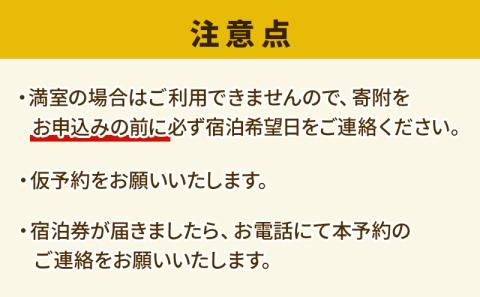 注意点

・満室の場合はご利用できませんので、寄附をお申込みの前に必ず宿泊希望日をご連絡ください。

・仮予約をお願いいたします。

・宿泊券が届きましたら、お電話にて本予約のご連絡をお願いいたします。